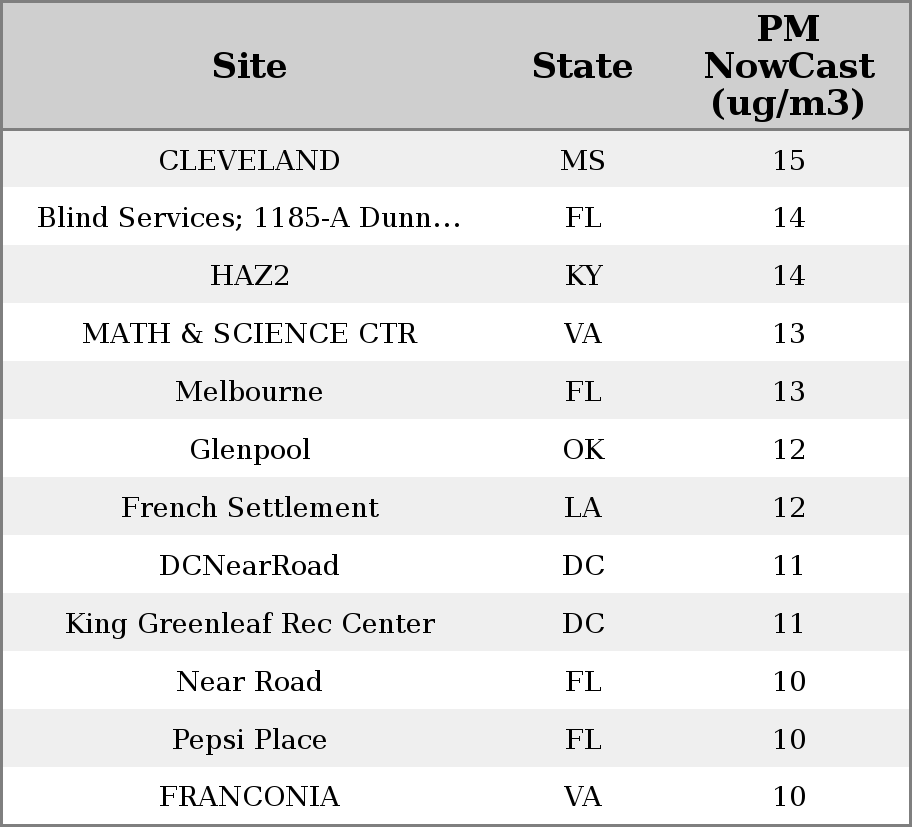 | Site | State | PM NowCast (ug/m3) |
|---|---|---|
| CLEVELAND | MS | 15 |
| Blind Services; 1185-A Dunn... | FL | 14 |
| HAZ2 | KY | 14 |
| MATH & SCIENCE CTR | VA | 13 |
| Melbourne | FL | 13 |
| Glenpool | OK | 12 |
| French Settlement | LA | 12 |
| DCNearRoad | DC | 11 |
| King Greenleaf Rec Center | DC | 11 |
| Near Road | FL | 10 |
| Pepsi Place | FL | 10 |
| FRANCONIA | VA | 10 |